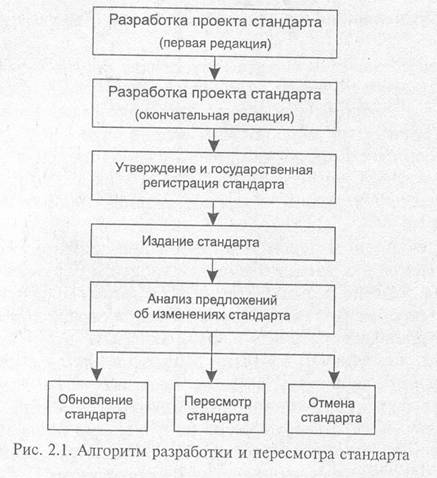 Разработка проекта стандарта
(первая редакция)

Разработка проекта стандарта
(окончательная редакция)

Утверждение и государственная регистрация стандарта

Издание стандарта

Анализ предложений об изменениях стандарта

Обновление стандарта

Пересмотр стандарта

Отмена стандарта

Рис. 2.1. Алгоритм разработки и пересмотра стандарта